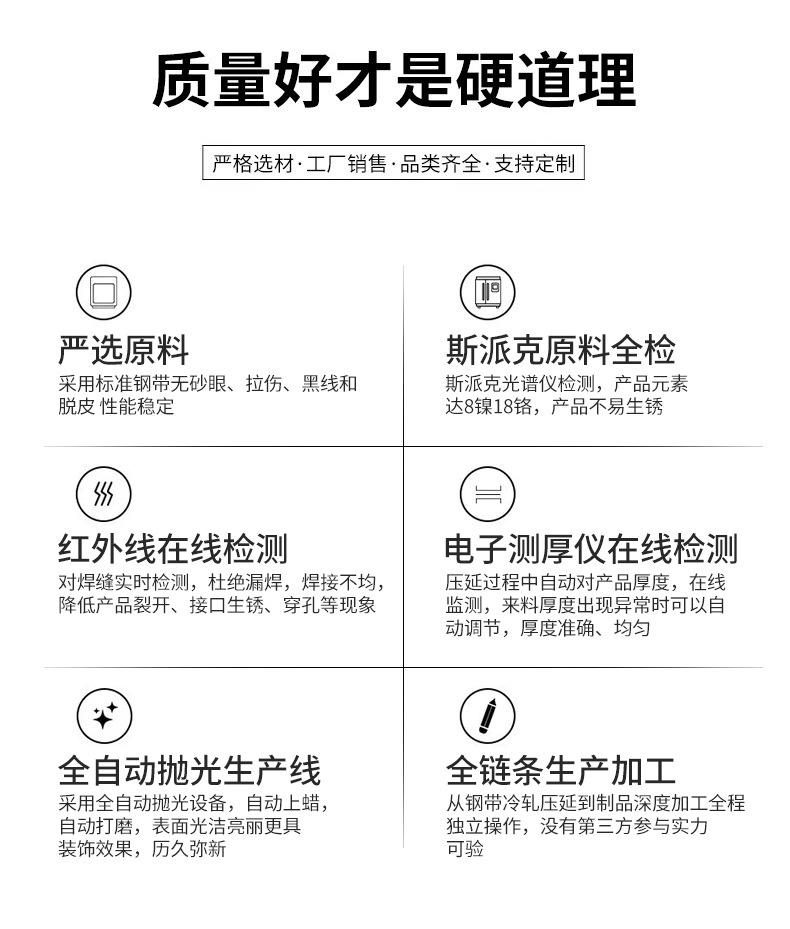 质量好才是硬道理

严格选材·工厂销售·品类齐全·支持定制

严选原料
采用标准钢带无砂眼、拉伤、黑线和脱皮 性能稳定

斯派克原料全检
斯派克光谱仪检测，产品元素达8镍18铬，产品不易生锈

红外线在线检测
对焊缝实时检测，杜绝漏焊，焊接不均，降低产品裂开、接口生锈、穿孔等现象

电子测厚仪在线检测
压延过程中自动对产品厚度，在线监测，来料厚度出现异常时可以自动调节，厚度准确、均匀

全自动抛光生产线
采用全自动抛光设备，自动上蜡，自动打磨，表面光洁亮丽更具装饰效果，历久弥新

全链条生产加工
从钢带冷轧压延到制品深度加工全程独立操作，没有第三方参与实力可验